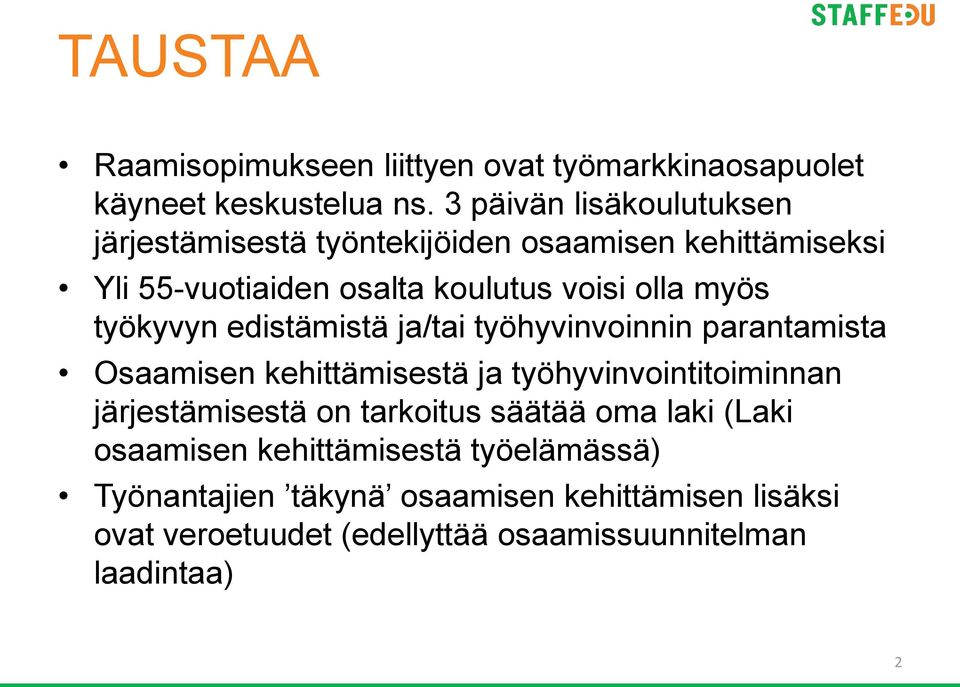 STAFFEDU

TAUSTAA

• Raamisopimukseen liittyen ovat työmarkkinaosapuolet käyneet keskustelua ns. 3 päivän lisäkoulutuksen järjestämisestä työntekijöiden osaamisen kehittämiseksi
• Yli 55-vuotiaiden osalta koulutus voisi olla myös työkyvyn edistämistä ja/tai työhyvinvoinnin parantamista
• Osaamisen kehittämisestä ja työhyvinvointitoiminnan järjestämisestä on tarkoitus säätää oma laki (Laki osaamisen kehittämisestä työelämässä)
• Työnantajien ’täkynä’ osaamisen kehittämisen lisäksi ovat veroetuudet (edellyttää osaamissuunnitelman laadintaa)

2